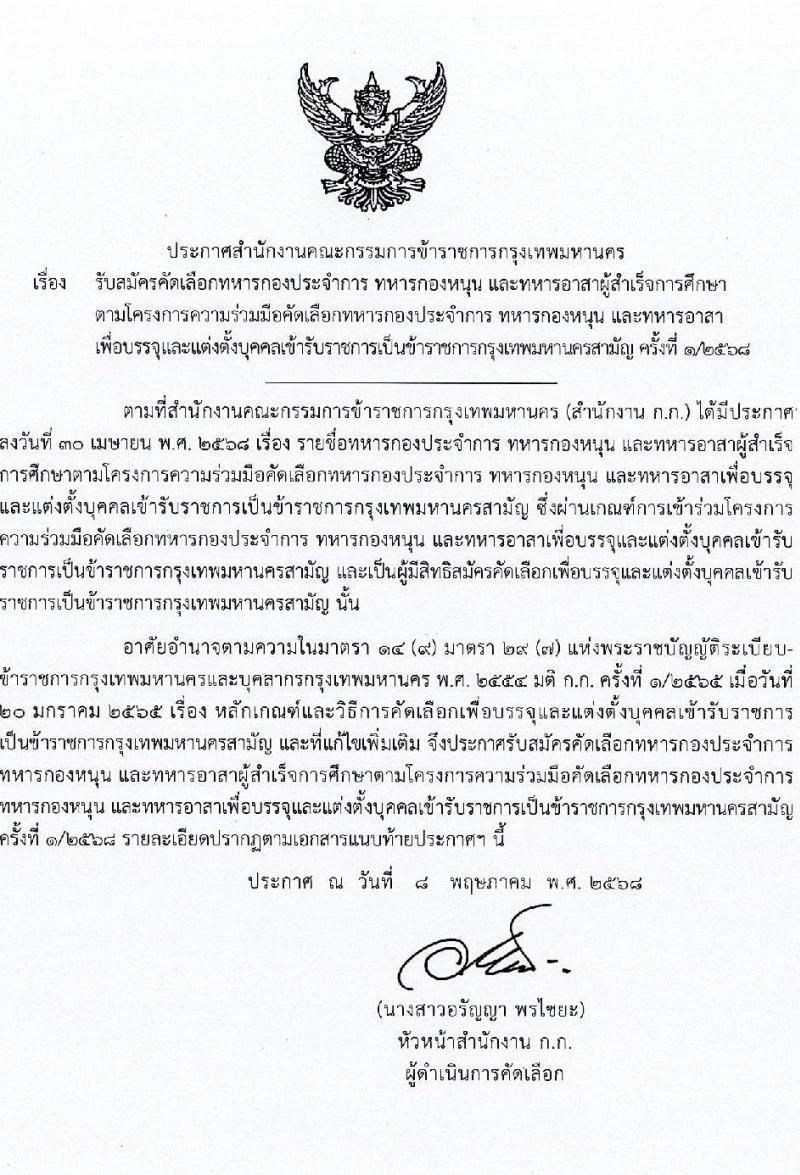 ประกาศสำนักงานคณะกรรมการข้าราชการกรุงเทพมหานคร

เรื่อง รับสมัครคัดเลือกทหารกองประจำการ ทหารกองหนุน และทหารอาสาผู้สำเร็จการศึกษาตามโครงการความร่วมมือคัดเลือกทหารกองประจำการ ทหารกองหนุน และทหารอาสาเพื่อบรรจุและแต่งตั้งบุคคลเข้ารับราชการเป็นข้าราชการกรุงเทพมหานครสามัญ ครั้งที่ ๑/๒๕๖๘

ตามที่สำนักงานคณะกรรมการข้าราชการกรุงเทพมหานคร (สำนักงาน ก.ก.) ได้มีประกาศ ลงวันที่ ๓๐ เมษายน พ.ศ. ๒๕๖๘ เรื่อง รายชื่อทหารกองประจำการ ทหารกองหนุน และทหารอาสาผู้สำเร็จการศึกษาตามโครงการความร่วมมือคัดเลือกทหารกองประจำการ ทหารกองหนุน และทหารอาสาเพื่อบรรจุและแต่งตั้งบุคคลเข้ารับราชการเป็นข้าราชการกรุงเทพมหานครสามัญ ซึ่งผ่านเกณฑ์การเข้าร่วมโครงการความร่วมมือคัดเลือกทหารกองประจำการ ทหารกองหนุน และทหารอาสาเพื่อบรรจุและแต่งตั้งบุคคลเข้ารับราชการเป็นข้าราชการกรุงเทพมหานครสามัญ และเป็นผู้มีสิทธิสมัครคัดเลือกเพื่อบรรจุและแต่งตั้งบุคคลเข้ารับราชการเป็นข้าราชการกรุงเทพมหานครสามัญ นั้น

อาศัยอำนาจตามความในมาตรา ๑๔ (๙) มาตรา ๒๙ (๗) แห่งพระราชบัญญัติระเบียบข้าราชการกรุงเทพมหานครและบุคลากรกรุงเทพมหานคร พ.ศ. ๒๕๕๔ มติ ก.ก. ครั้งที่ ๑/๒๕๖๕ เมื่อวันที่ ๒๐ มกราคม ๒๕๖๕ เรื่อง หลักเกณฑ์และวิธีการคัดเลือกเพื่อบรรจุและแต่งตั้งบุคคลเข้ารับราชการเป็นข้าราชการกรุงเทพมหานครสามัญ และที่แก้ไขเพิ่มเติม จึงประกาศรับสมัครคัดเลือกทหารกองประจำการ ทหารกองหนุน และทหารอาสาผู้สำเร็จการศึกษาตามโครงการความร่วมมือคัดเลือกทหารกองประจำการ ทหารกองหนุน และทหารอาสาเพื่อบรรจุและแต่งตั้งบุคคลเข้ารับราชการเป็นข้าราชการกรุงเทพมหานครสามัญ ครั้งที่ ๑/๒๕๖๘ รายละเอียดปรากฏตามเอกสารแนบท้ายประกาศฯ นี้

ประกาศ ณ วันที่ ๘ พฤษภาคม พ.ศ. ๒๕๖๘

(นางสาวอรัญญา พรไชยะ)
หัวหน้าสำนักงาน ก.ก.
ผู้ดำเนินการคัดเลือก